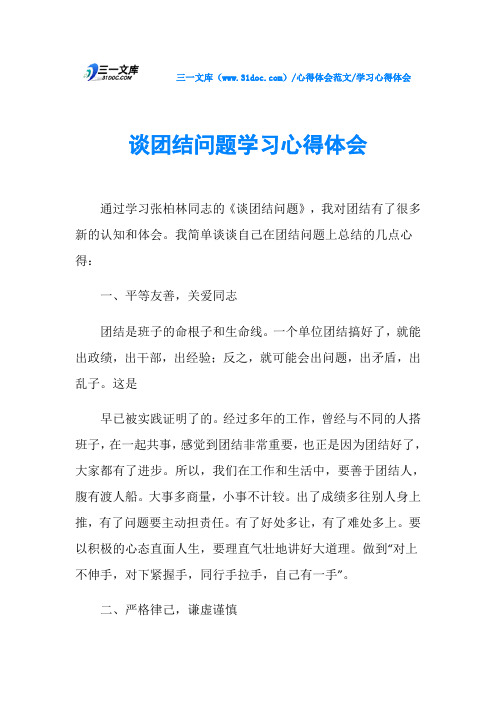 三一文库
31DOC.COM

三一文库（www.31doc.com）/心得体会范文/学习心得体会

谈团结问题学习心得体会

通过学习张柏林同志的《谈团结问题》，我对团结有了很多新的认知和体会。我简单谈谈自己在团结问题上总结的几点心得：

一、平等友善，关爱同志

团结是班子的命根子和生命线。一个单位团结搞好了，就能出政绩，出干部，出经验；反之，就可能会出问题，出矛盾，出乱子。这是

早已被实践证明了的。经过多年的工作，曾经与不同的人搭班子，在一起共事，感觉到团结非常重要，也正是因为团结好了，大家都有了进步。所以，我们在工作和生活中，要善于团结人，腹有渡人船。大事多商量，小事不计较。出了成绩多往别人身上推，有了问题要主动担责任。有了好处多让，有了难处多上。要以积极的心态直面人生，要理直气壮地讲好大道理。做到"对上不伸手，对下紧握手，同行手拉手，自己有一手"。

二、严格律己，谦虚谨慎